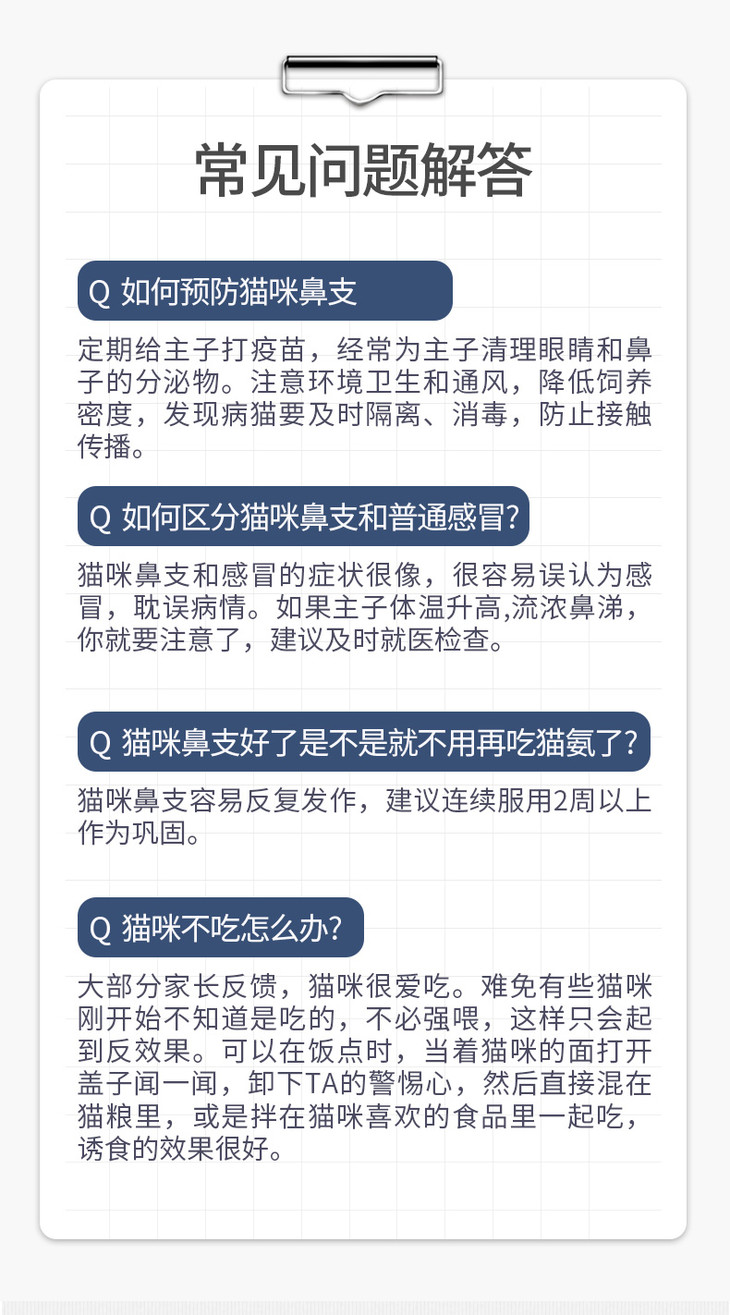 常见问题解答

Q 如何预防猫咪鼻支

定期给主子打疫苗，经常为主子清理眼睛和鼻子的分泌物。注意环境卫生和通风，降低饲养密度，发现病猫要及时隔离、消毒，防止接触传播。

Q 如何区分猫咪鼻支和普通感冒?

猫咪鼻支和感冒的症状很像，很容易误认为感冒，耽误病情。如果主子体温升高,流浓鼻涕，你就要注意了，建议及时就医检查。

Q 猫咪鼻支好了是不是就不用再吃猫氨了?

猫咪鼻支容易反复发作，建议连续服用2周以上作为巩固。

Q 猫咪不吃怎么办?

大部分家长反馈，猫咪很爱吃。难免有些猫咪刚开始不知道是吃的，不必强喂，这样只会起到反效果。可以在饭点时，当着猫咪的面打开盖子闻一闻，卸下TA的警惕心，然后直接混在猫粮里，或是拌在猫咪喜欢的食品里一起吃，诱食的效果很好。